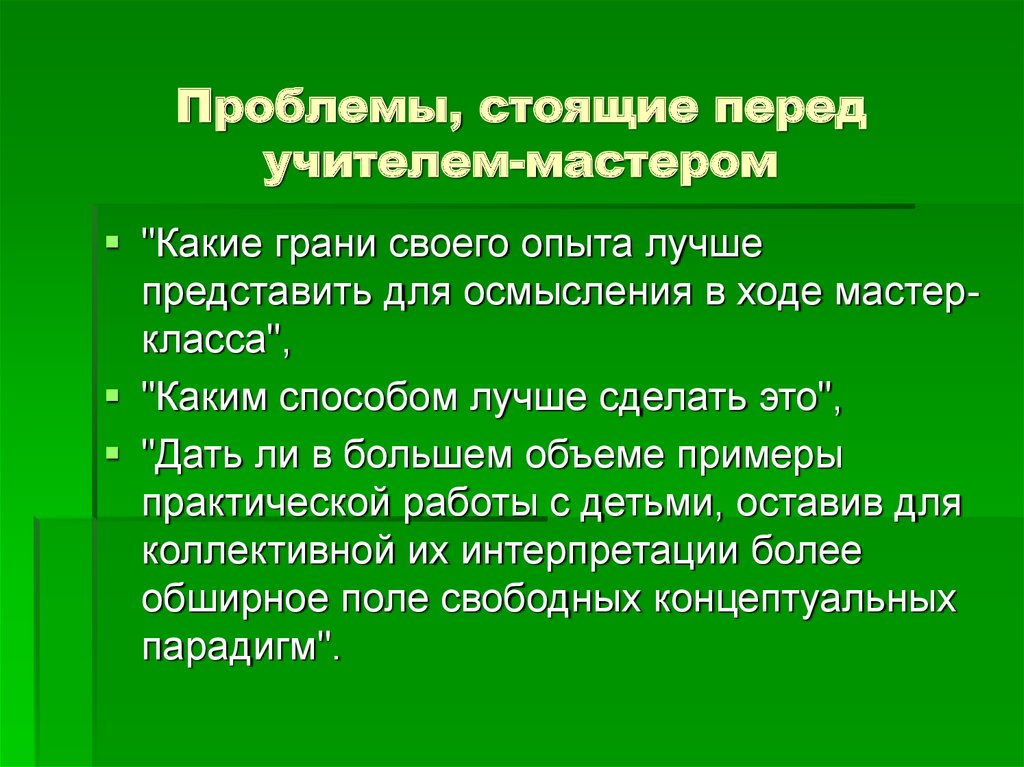 Проблемы, стоящие перед учителем-мастером

"Какие грани своего опыта лучше представить для осмысления в ходе мастер-класса",

"Каким способом лучше сделать это",

"Дать ли в большем объеме примеры практической работы с детьми, оставив для коллективной их интерпретации более обширное поле свободных концептуальных парадигм".